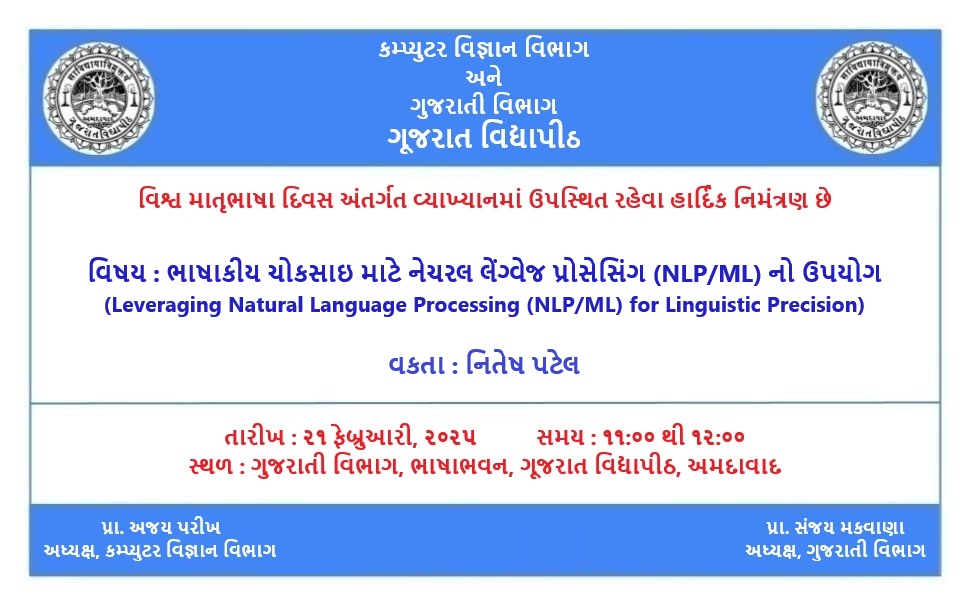 કમ્પ્યુટર વિજ્ઞાન વિભાગ
અને
ગુજરાતી વિભાગ
ગૂજરાત વિદ્યાપીઠ

વિશ્વ માતૃભાષા દિવસ અંતર્ગત વ્યાખ્યાનમાં ઉપસ્થિત રહેવા હાર્દિક નિમંત્રણ છે

વિષય : ભાષાકીય ચોકસાઇ માટે નેચરલ લેંગ્વેજ પ્રોસેસિંગ (NLP/ML) નો ઉપયોગ
(Leveraging Natural Language Processing (NLP/ML) for Linguistic Precision)

વકતા : નિતેષ પટેલ

તારીખ : ૨૧ ફેબ્રુઆરી, ૨૦૨૫ સમય : ૧૧:૦૦ થી ૧૨:૦૦
સ્થળ : ગુજરાતી વિભાગ, ભાષાભવન, ગૂજરાત વિદ્યાપીઠ, અમદાવાદ

પ્રા. અજય પરીખ
અધ્યક્ષ, કમ્પ્યુટર વિજ્ઞાન વિભાગ

પ્રા. સંજય મકવાણા
અધ્યક્ષ, ગુજરાતી વિભાગ